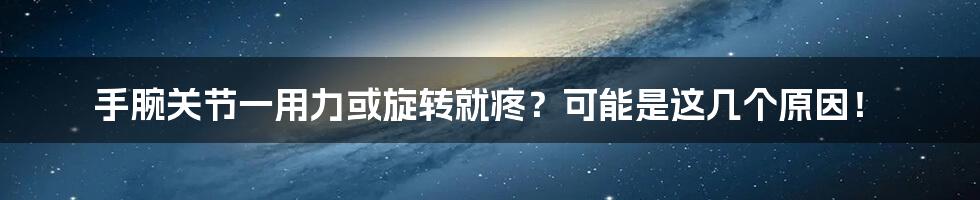 手腕关节一用力或旋转就疼？可能是这几个原因！